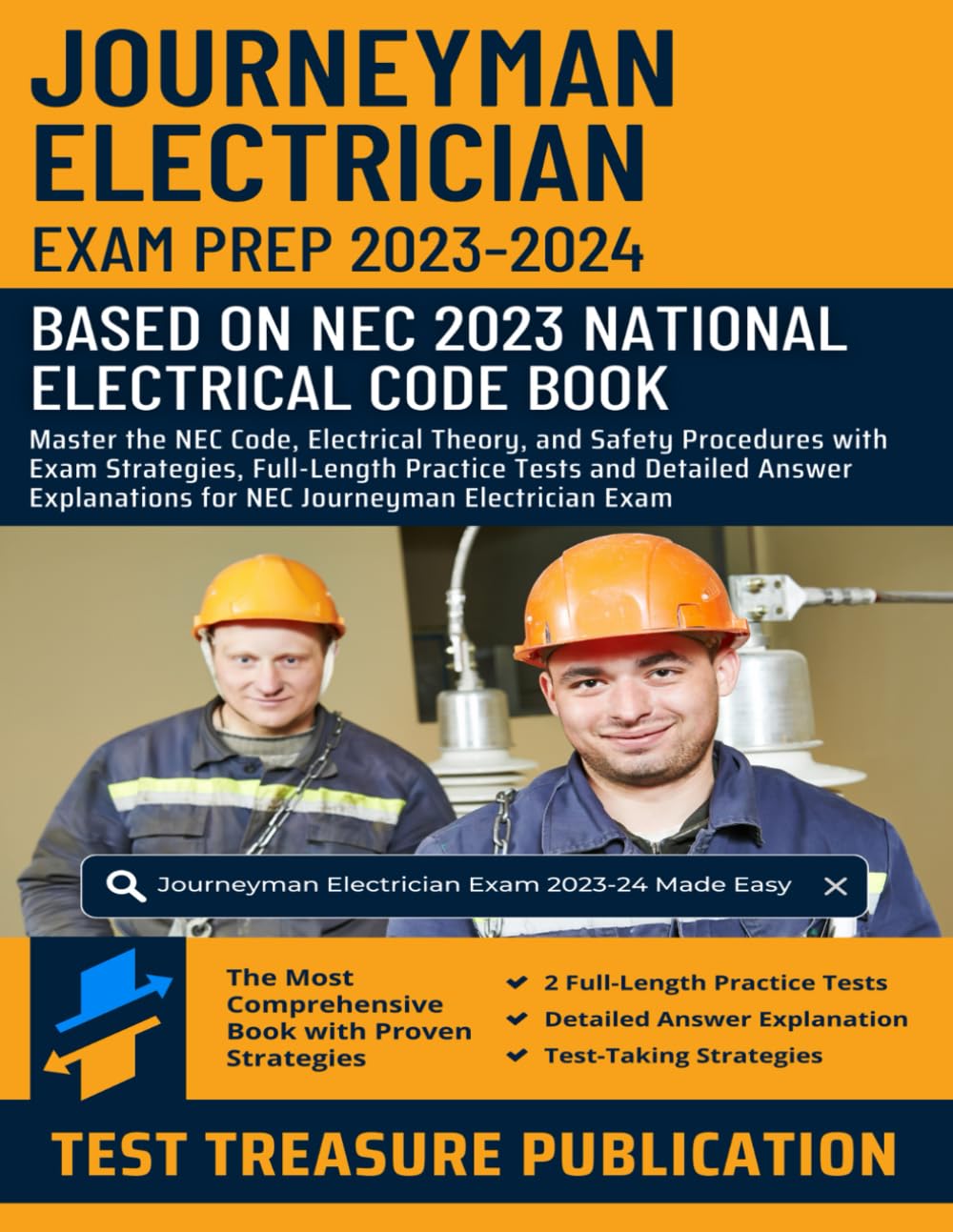 JOURNEYMAN ELECTRICIAN
EXAM PREP 2023-2024

BASED ON NEC 2023 NATIONAL ELECTRICAL CODE BOOK

Master the NEC Code, Electrical Theory, and Safety Procedures with Exam Strategies, Full-Length Practice Tests and Detailed Answer Explanations for NEC Journeyman Electrician Exam

Journeyman Electrician Exam 2023-24 Made Easy

The Most Comprehensive Book with Proven Strategies

✔ 2 Full-Length Practice Tests
✔ Detailed Answer Explanation
✔ Test-Taking Strategies

TEST TREASURE PUBLICATION